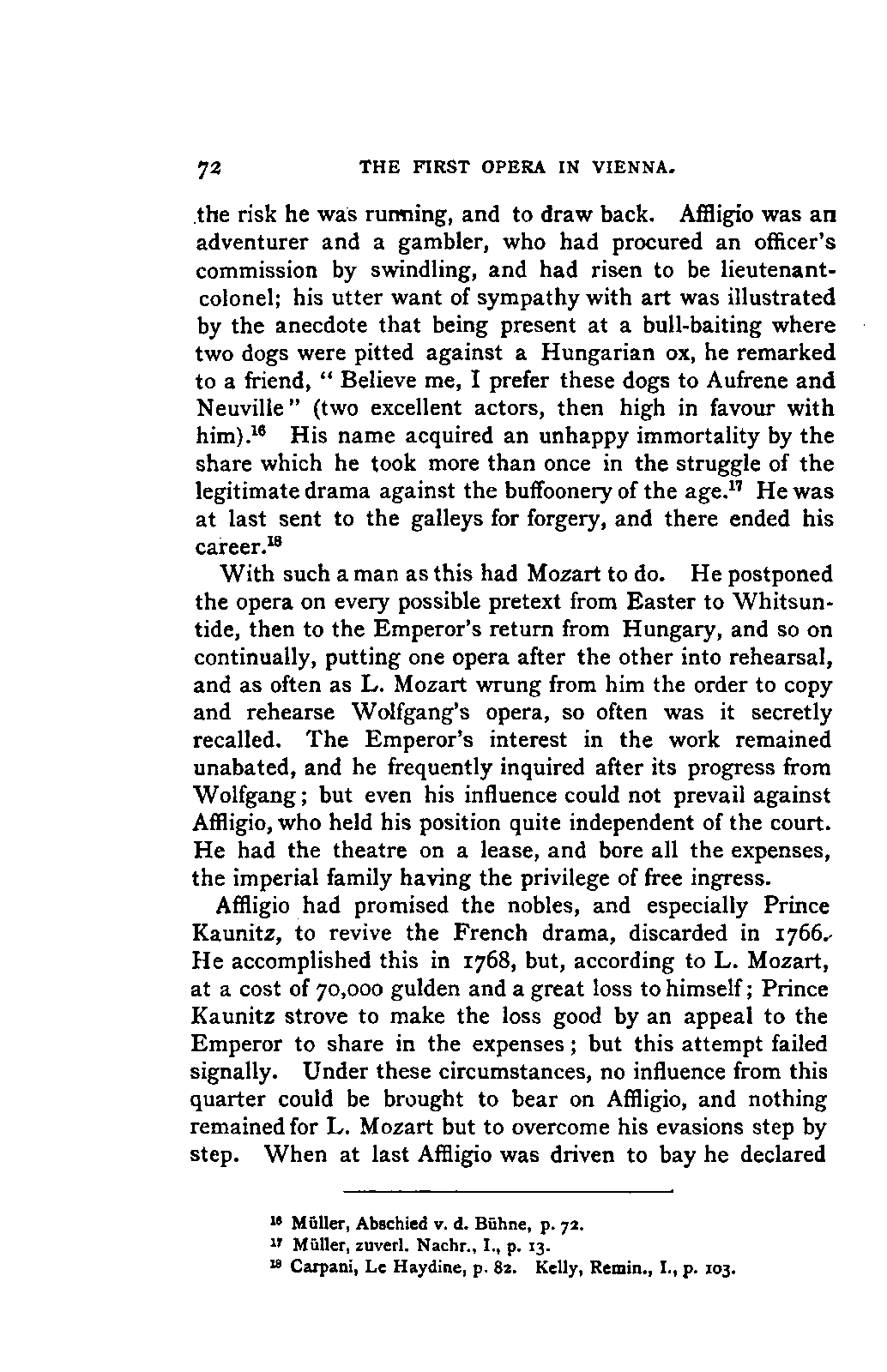 72 THE FIRST OPERA IN VIENNA.

the risk he was running, and to draw back. Affligio was an adventurer and a gambler, who had procured an officer's commission by swindling, and had risen to be lieutenant-colonel; his utter want of sympathy with art was illustrated by the anecdote that being present at a bull-baiting where two dogs were pitted against a Hungarian ox, he remarked to a friend, "Believe me, I prefer these dogs to Aufrene and Neuville" (two excellent actors, then high in favour with him).$^{16}$ His name acquired an unhappy immortality by the share which he took more than once in the struggle of the legitimate drama against the buffoonery of the age.$^{17}$ He was at last sent to the galleys for forgery, and there ended his career.$^{18}$

With such a man as this had Mozart to do. He postponed the opera on every possible pretext from Easter to Whitsuntide, then to the Emperor's return from Hungary, and so on continually, putting one opera after the other into rehearsal, and as often as L. Mozart wrung from him the order to copy and rehearse Wolfgang's opera, so often was it secretly recalled. The Emperor's interest in the work remained unabated, and he frequently inquired after its progress from Wolfgang; but even his influence could not prevail against Affligio, who held his position quite independent of the court. He had the theatre on a lease, and bore all the expenses, the imperial family having the privilege of free ingress.

Affligio had promised the nobles, and especially Prince Kaunitz, to revive the French drama, discarded in 1766. He accomplished this in 1768, but, according to L. Mozart, at a cost of 70,000 gulden and a great loss to himself; Prince Kaunitz strove to make the loss good by an appeal to the Emperor to share in the expenses; but this attempt failed signally. Under these circumstances, no influence from this quarter could be brought to bear on Affligio, and nothing remained for L. Mozart but to overcome his evasions step by step. When at last Affligio was driven to bay he declared

$^{16}$ Müller, Abschied v. d. Bühne, p. 72.
$^{17}$ Müller, zuverl. Nachr., I., p. 13.
$^{18}$ Carpani, Le Haydine, p. 82. Kelly, Remin., I., p. 103.